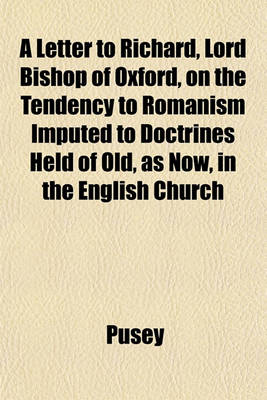 A Letter to Richard, Lord Bishop of Oxford, on the Tendency to Romanism Imputed to Doctrines Held of Old, as Now, in the English Church

Pusey